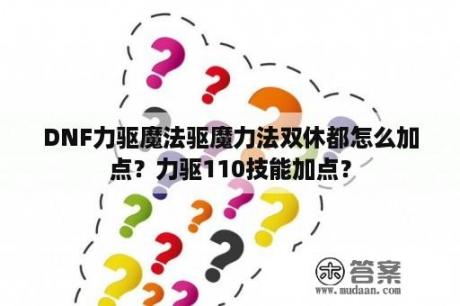 DNF力驱魔法驱魔力法双休都怎么加点？力驱110技能加点？

木 答案
www.mudaan.com